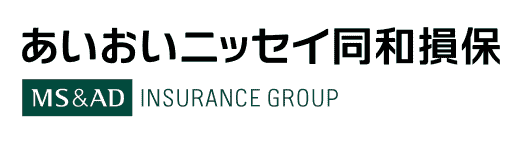 あいおいニッセイ同和損保

MS&AD INSURANCE GROUP